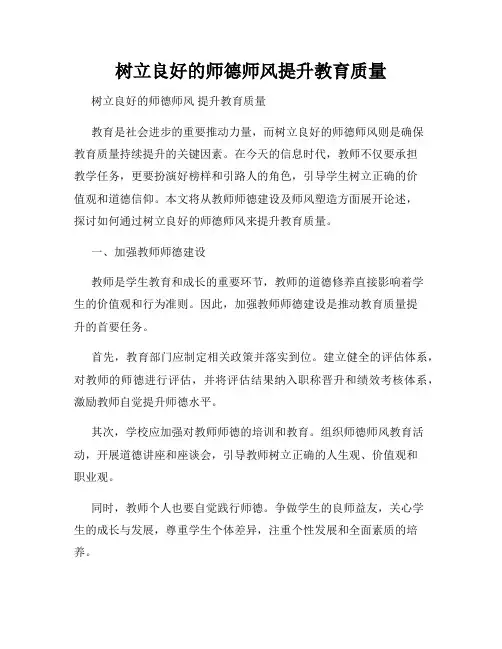 树立良好的师德师风提升教育质量

树立良好的师德师风 提升教育质量

教育是社会进步的重要推动力量，而树立良好的师德师风则是确保教育质量持续提升的关键因素。在今天的信息时代，教师不仅要承担教学任务，更要扮演好榜样和引路人的角色，引导学生树立正确的价值观和道德信仰。本文将从教师师德建设及师风塑造方面展开论述，探讨如何通过树立良好的师德师风来提升教育质量。

一、加强教师师德建设

教师是学生教育和成长的重要环节，教师的道德修养直接影响着学生的价值观和行为准则。因此，加强教师师德建设是推动教育质量提升的首要任务。

首先，教育部门应制定相关政策并落实到位。建立健全的评估体系，对教师的师德进行评估，并将评估结果纳入职称晋升和绩效考核体系，激励教师自觉提升师德水平。

其次，学校应加强对教师师德的培训和教育。组织师德师风教育活动，开展道德讲座和座谈会，引导教师树立正确的人生观、价值观和职业观。

同时，教师个人也要自觉践行师德。争做学生的良师益友，关心学生的成长与发展，尊重学生个体差异，注重个性发展和全面素质的培养。